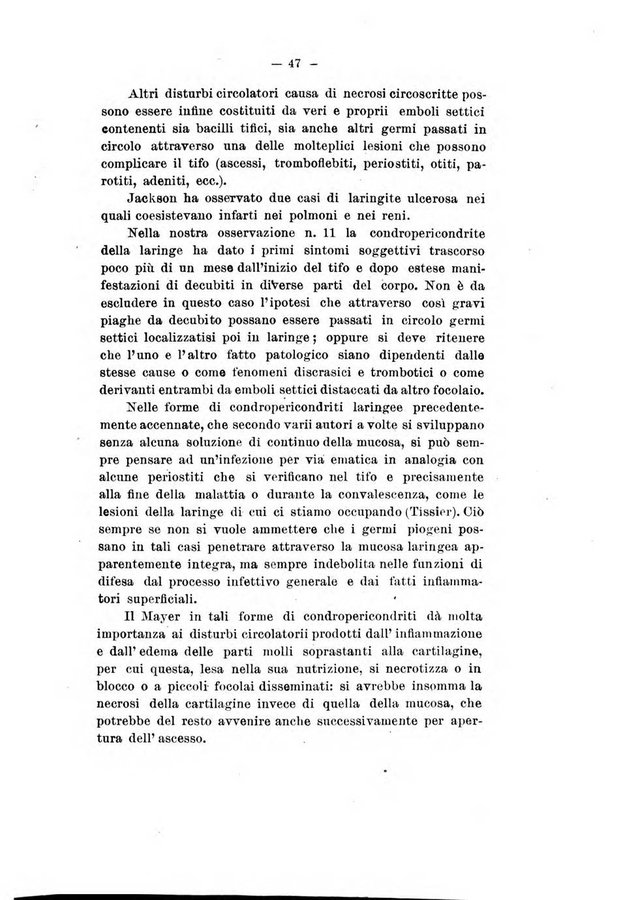 — 47 —

Altri disturbi circolatori causa di necrosi circoscritte possono essere infine costituiti da veri e proprii emboli settici contenenti sia bacilli tifici, sia anche altri germi passati in circolo attraverso una delle molteplici lesioni che possono complicare il tifo (ascessi, tromboflebiti, periostiti, otiti, parotiti, adeniti, ecc.).

Jackson ha osservato due casi di laringite ulcerosa nei quali coesistevano infarti nei polmoni e nei reni.

Nella nostra osservazione n. 11 la condropericondrite della laringe ha dato i primi sintomi soggettivi trascorso poco più di un mese dall'inizio del tifo e dopo estese manifestazioni di decubiti in diverse parti del corpo. Non è da escludere in questo caso l'ipotesi che attraverso così gravi piaghe da decubito possano essere passati in circolo germi settici localizzatisi poi in laringe; oppure si deve ritenere che l'uno e l'altro fatto patologico siano dipendenti dalle stesse cause o come fenomeni discrasici e trombotici o come derivanti entrambi da emboli settici distaccati da altro focolaio.

Nelle forme di condropericondriti laringee precedentemente accennate, che secondo varii autori a volte si sviluppano senza alcuna soluzione di continuo della mucosa, si può sempre pensare ad un'infezione per via ematica in analogia con alcune periostiti che si verificano nel tifo e precisamente alla fine della malattia o durante la convalescenza, come le lesioni della laringe di cui ci stiamo occupando (Tissier). Ciò sempre se non si vuole ammettere che i germi piogeni possano in tali casi penetrare attraverso la mucosa laringea apparentemente integra, ma sempre indebolita nelle funzioni di difesa dal processo infettivo generale e dai fatti infiammatori superficiali.

Il Mayer in tali forme di condropericondriti dà molta importanza ai disturbi circolatorii prodotti dall' infiammazione e dall' edema delle parti molli soprastanti alla cartilagine, per cui questa, lesa nella sua nutrizione, si necrotizza o in blocco o a piccoli focolai disseminati: si avrebbe insomma la necrosi della cartilagine invece di quella della mucosa, che potrebbe del resto avvenire anche successivamente per apertura dell' ascesso.